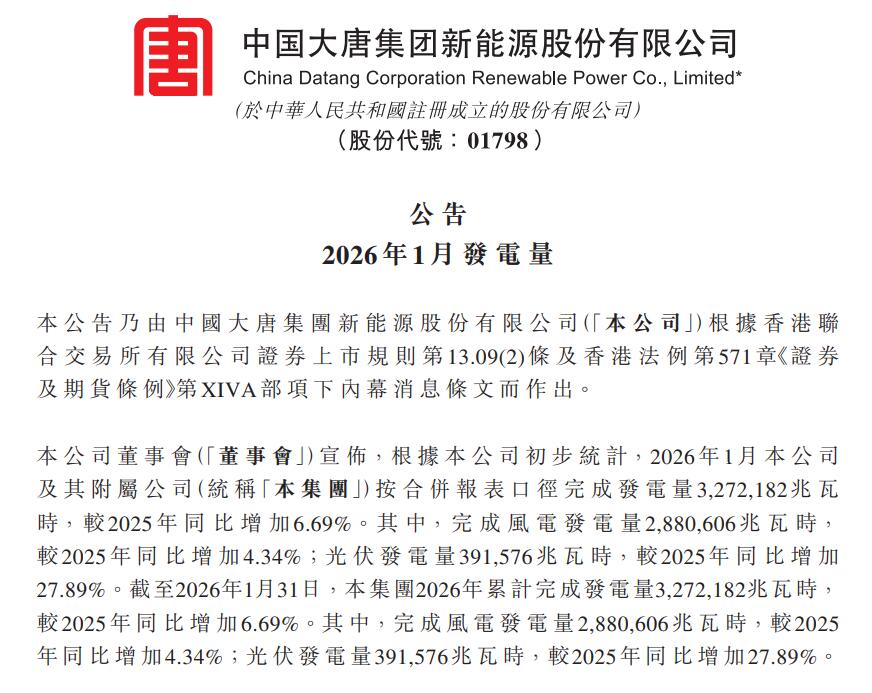 中国大唐集团新能源股份有限公司
China Datang Corporation Renewable Power Co., Limited*
(於中華人民共和國註冊成立的股份有限公司)
(股份代號:01798)

公告
2026年1月發電量

本公告乃由中國大唐集團新能源股份有限公司(「本公司」)根據香港聯合交易所有限公司證券上市規則第13.09(2)條及香港法例第571章《證券及期貨條例》第XIVA部項下內幕消息條文而作出。

本公司董事會(「董事會」)宣佈,根據本公司初步統計,2026年1月本公司及其附屬公司(統稱「本集團」)按合併報表口徑完成發電量3,272,182兆瓦時,較2025年同比增加6.69%。其中,完成風電發電量2,880,606兆瓦時,較2025年同比增加4.34%;光伏發電量391,576兆瓦時,較2025年同比增加27.89%。截至2026年1月31日,本集團2026年累計完成發電量3,272,182兆瓦時,較2025年同比增加6.69%。其中,完成風電發電量2,880,606兆瓦時,較2025年同比增加4.34%;光伏發電量391,576兆瓦時,較2025年同比增加27.89%。